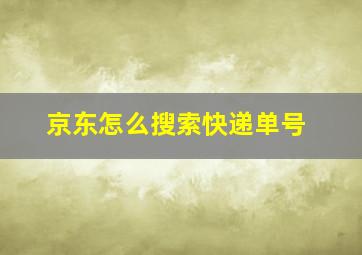 京东怎么搜索快递单号